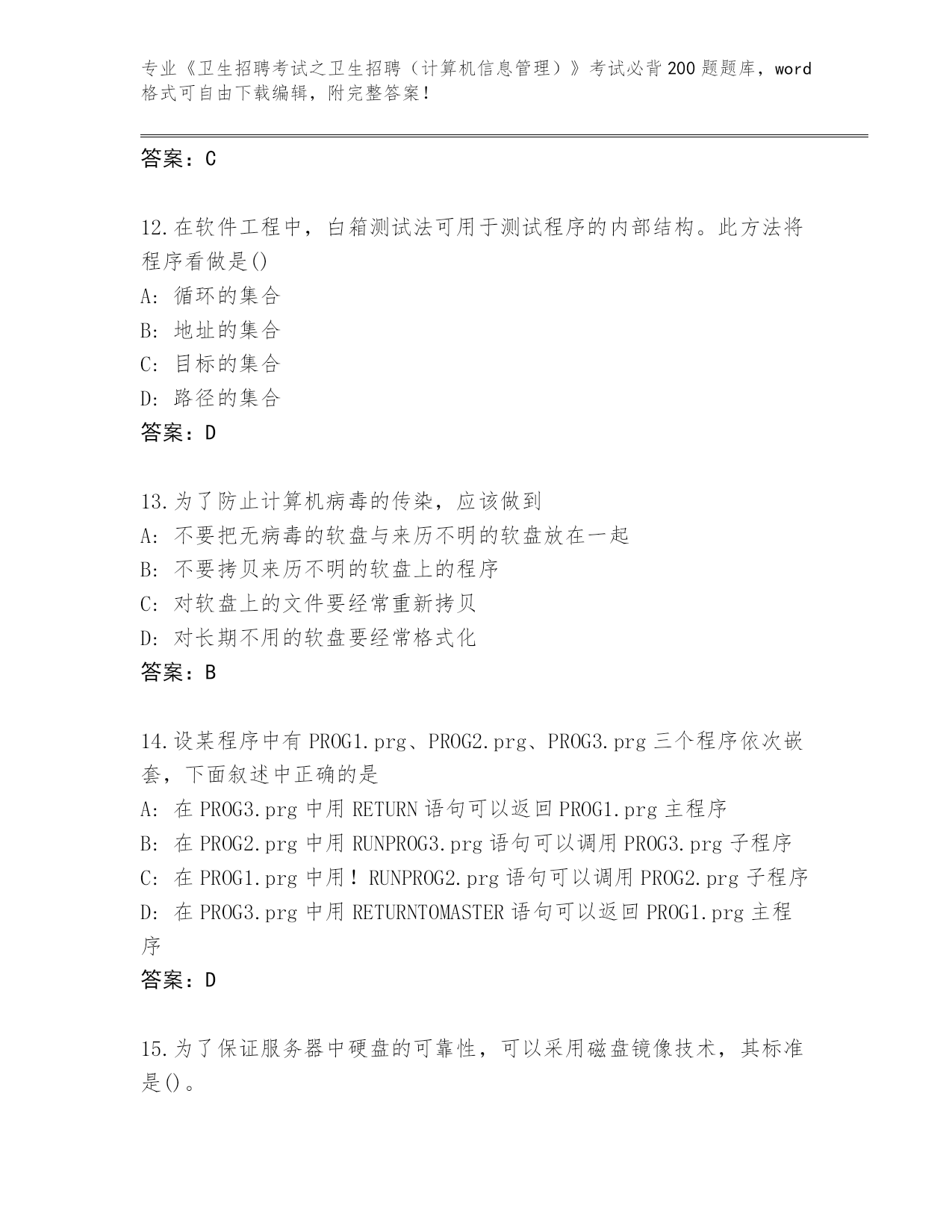 专业《卫生招聘考试之卫生招聘（计算机信息管理）》考试必背200题题库，word格式可自由下载编辑，附完整答案！

答案：C

12.在软件工程中，白箱测试法可用于测试程序的内部结构。此方法将程序看做是()
A: 循环的集合
B: 地址的集合
C: 目标的集合
D: 路径的集合
答案：D

13.为了防止计算机病毒的传染，应该做到
A: 不要把无病毒的软盘与来历不明的软盘放在一起
B: 不要拷贝来历不明的软盘上的程序
C: 对软盘上的文件要经常重新拷贝
D: 对长期不用的软盘要经常格式化
答案：B

14.设某程序中有PROG1.prg、PROG2.prg、PROG3.prg三个程序依次嵌套，下面叙述中正确的是
A: 在PROG3.prg中用RETURN语句可以返回PROG1.prg主程序
B: 在PROG2.prg中用RUNPROG3.prg语句可以调用PROG3.prg子程序
C: 在PROG1.prg中用！RUNPROG2.prg语句可以调用PROG2.prg子程序
D: 在PROG3.prg中用RETURNTOMASTER语句可以返回PROG1.prg主程序
答案：D

15.为了保证服务器中硬盘的可靠性，可以采用磁盘镜像技术，其标准是()。